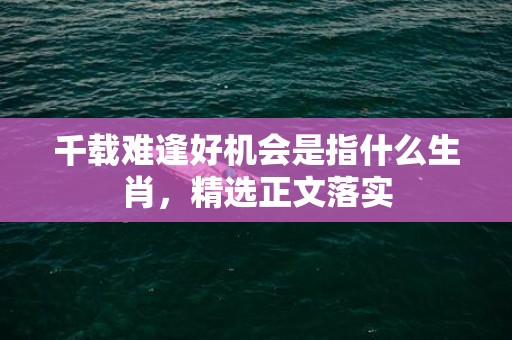 千载难逢好机会是指什么生肖，精选正文落实